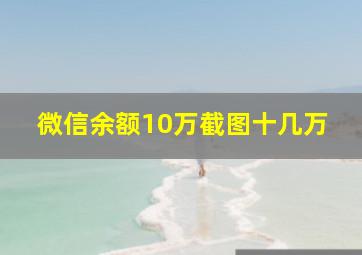 微信余额10万截图十几万